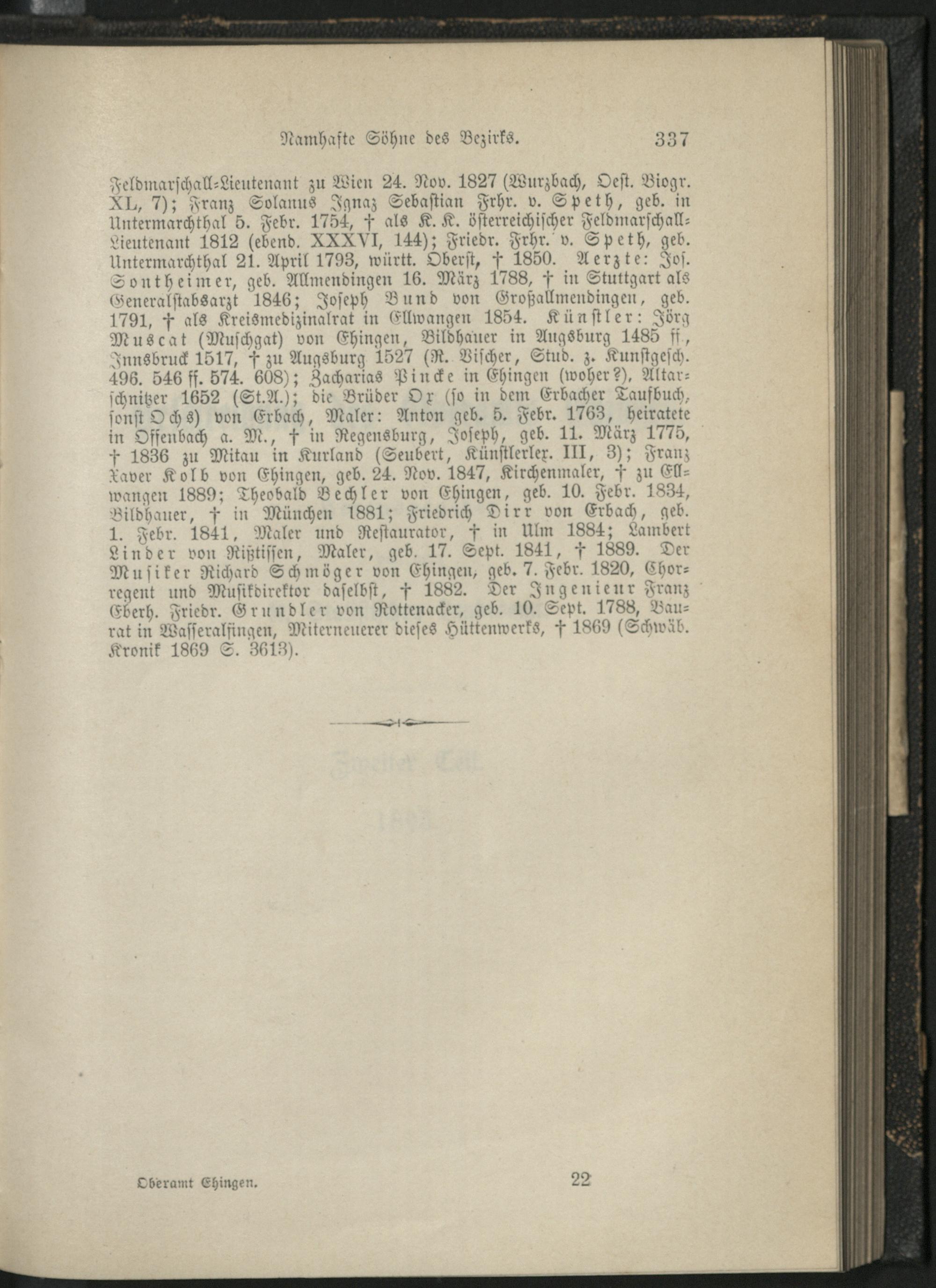 Namhafte Söhne des Bezirks. 337

Feldmarschall-Lieutenant zu Wien 24. Nov. 1827 (Wurzbach, Oest. Biogr. XL, 7); Franz Solanus Ignaz Sebastian Frhr. v. Speth, geb. in Untermarchthal 5. Febr. 1754, † als K. K. österreichischer Feldmarschall-Lieutenant 1812 (ebend. XXXVI, 144); Friedr. Frhr. v. Speth, geb. Untermarchthal 21. April 1793, württ. Oberst, † 1850. Aerzte: Jos. Sontheimer, geb. Allmendingen 16. März 1788, † in Stuttgart als Generalstabsarzt 1846; Joseph Bund von Großallmendingen, geb. 1791, † als Kreismedizinalrat in Ellwangen 1854. Künstler: Jörg Muscat (Muschgat) von Ehingen, Bildhauer in Augsburg 1485 ff., Innsbruck 1517, † zu Augsburg 1527 (R. Vischer, Stud. z. Kunstgesch. 496. 546 ff. 574. 608); Zacharias Pincke in Ehingen (woher?), Altarschnitzer 1652 (St.A.); die Brüder Ox (so in dem Erbacher Taufbuch, sonst Ochs) von Erbach, Maler: Anton geb. 5. Febr. 1763, heiratete in Offenbach a. M., † in Regensburg, Joseph, geb. 11. März 1775, † 1836 zu Mitau in Kurland (Seubert, Künstlerlex. III, 3); Franz Xaver Kolb von Ehingen, geb. 24. Nov. 1847, Kirchenmaler, † zu Ellwangen 1889; Theobald Bechler von Ehingen, geb. 10. Febr. 1834, Bildhauer, † in München 1881; Friedrich Dirr von Erbach, geb. 1. Febr. 1841, Maler und Restaurator, † in Ulm 1884; Lambert Linder von Rißtissen, Maler, geb. 17. Sept. 1841, † 1889. Der Musiker Richard Schmöger von Ehingen, geb. 7. Febr. 1820, Chorregent und Musikdirektor daselbst, † 1882. Der Ingenieur Franz Eberh. Friedr. Grundler von Rottenacker, geb. 10. Sept. 1788, Baurat in Wasseralfingen, Miterneuerer dieses Hüttenwerks, † 1869 (Schwäb. Kronik 1869 S. 3613).

Oberamt Ehingen. 22